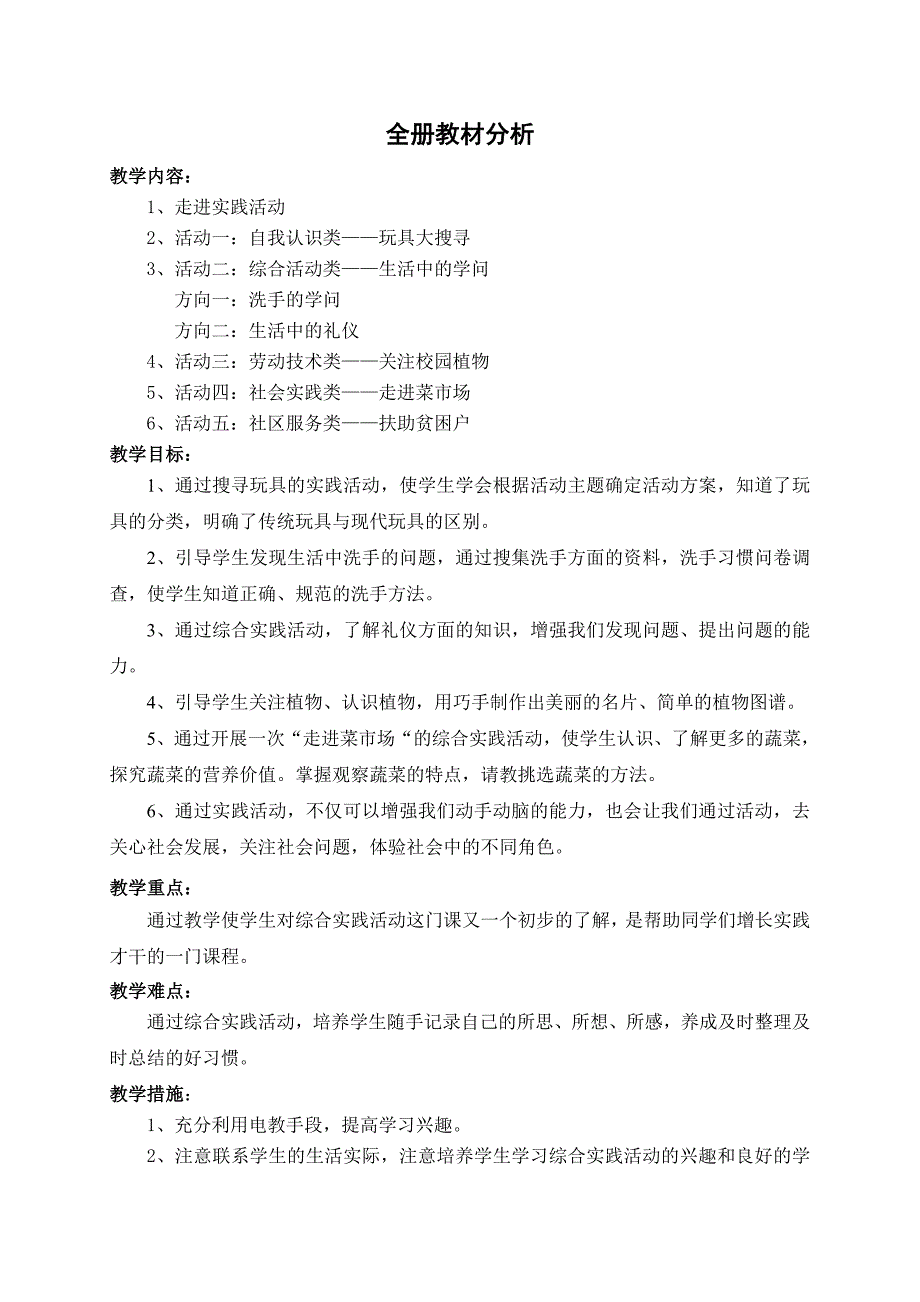 全册教材分析

教学内容：

1、走进实践活动

2、活动一：自我认识类——玩具大搜寻

3、活动二：综合活动类——生活中的学问

方向一：洗手的学问

方向二：生活中的礼仪

4、活动三：劳动技术类——关注校园植物

5、活动四：社会实践类——走进菜市场

6、活动五：社区服务类——扶助贫困户

教学目标：

1、通过搜寻玩具的实践活动，使学生学会根据活动主题确定活动方案，知道了玩具的分类，明确了传统玩具与现代玩具的区别。

2、引导学生发现生活中洗手的问题，通过搜集洗手方面的资料，洗手习惯问卷调查，使学生知道正确、规范的洗手方法。

3、通过综合实践活动，了解礼仪方面的知识，增强我们发现问题、提出问题的能力。

4、引导学生关注植物、认识植物，用巧手制作出美丽的名片、简单的植物图谱。

5、通过开展一次“走进菜市场“的综合实践活动，使学生认识、了解更多的蔬菜，探究蔬菜的营养价值。掌握观察蔬菜的特点，请教挑选蔬菜的方法。

6、通过实践活动，不仅可以增强我们动手动脑的能力，也会让我们通过活动，去关心社会发展，关注社会问题，体验社会中的不同角色。

教学重点：

通过教学使学生对综合实践活动这门课又一个初步的了解，是帮助同学们增长实践才干的一门课程。

教学难点：

通过综合实践活动，培养学生随手记录自己的所思、所想、所感，养成及时整理及时总结的好习惯。

教学措施：

1、充分利用电教手段，提高学习兴趣。

2、注意联系学生的生活实际，注意培养学生学习综合实践活动的兴趣和良好的学